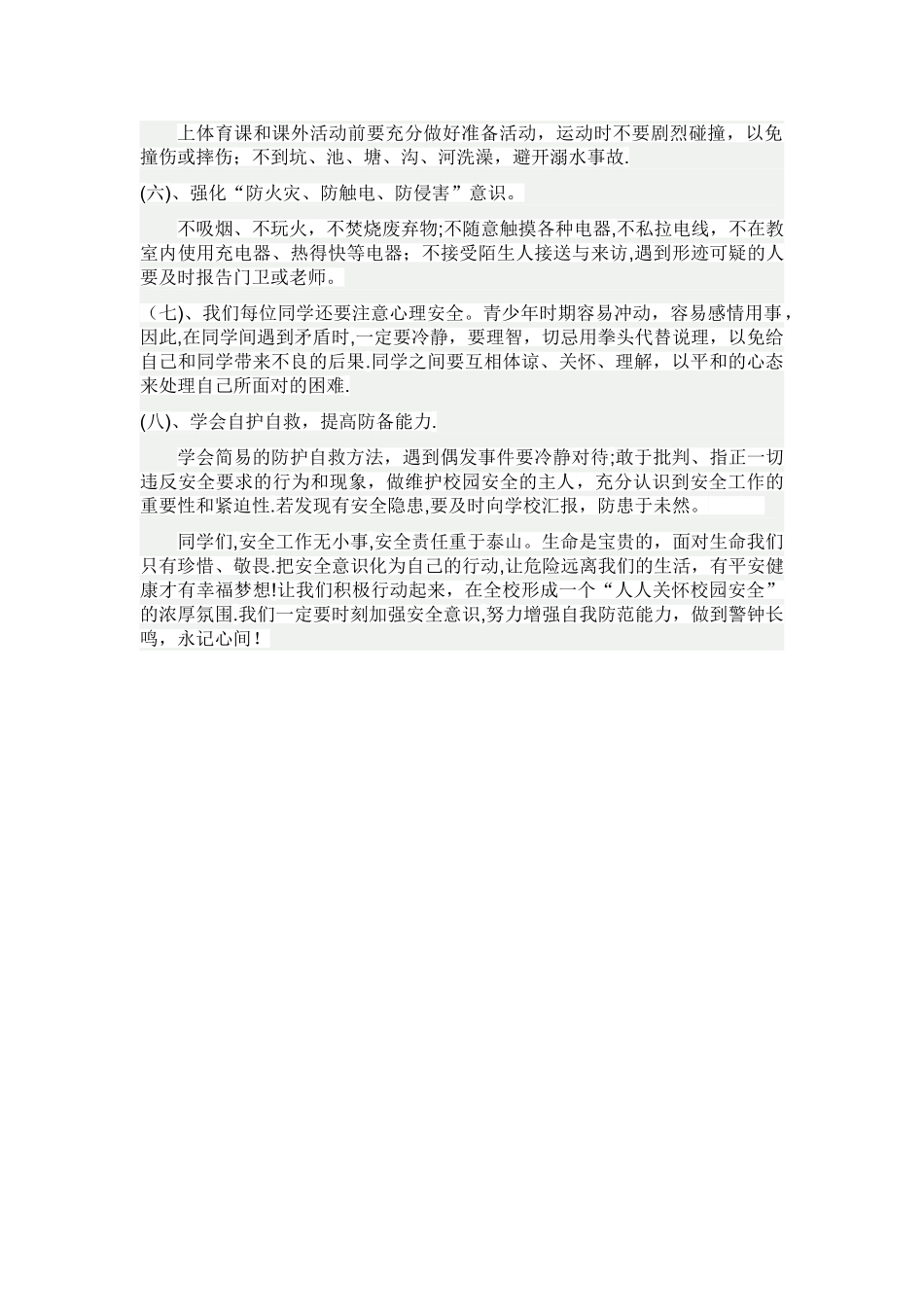 上体育课和课外活动前要充分做好准备活动，运动时不要剧烈碰撞，以免撞伤或摔伤；不到坑、池、塘、沟、河洗澡，避开溺水事故.

(六)、强化“防火灾、防触电、防侵害”意识。

不吸烟、不玩火，不焚烧废弃物;不随意触摸各种电器,不私拉电线，不在教室内使用充电器、热得快等电器；不接受陌生人接送与来访,遇到形迹可疑的人要及时报告门卫或老师。

（七)、我们每位同学还要注意心理安全。青少年时期容易冲动，容易感情用事，因此,在同学间遇到矛盾时,一定要冷静，要理智，切忌用拳头代替说理，以免给自己和同学带来不良的后果.同学之间要互相体谅、关怀、理解，以平和的心态来处理自己所面对的困难.

(八)、学会自护自救，提高防备能力.

学会简易的防护自救方法，遇到偶发事件要冷静对待;敢于批判、指正一切违反安全要求的行为和现象，做维护校园安全的主人，充分认识到安全工作的重要性和紧迫性.若发现有安全隐患,要及时向学校汇报，防患于未然。

同学们,安全工作无小事,安全责任重于泰山。生命是宝贵的，面对生命我们只有珍惜、敬畏.把安全意识化为自己的行动,让危险远离我们的生活，有平安健康才有幸福梦想!让我们积极行动起来，在全校形成一个“人人关怀校园安全”的浓厚氛围.我们一定要时刻加强安全意识,努力增强自我防范能力，做到警钟长鸣，永记心间！